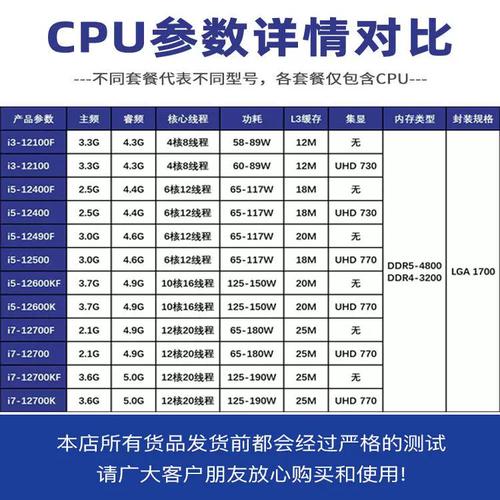 CPU参数详情对比

---不同套餐代表不同型号，各套餐仅包含CPU---

| 产品参数 | 主频 | 睿频 | 核心线程 | 功耗 | L3缓存 | 集显 | 内存类型 | 封装规格 |
|---|---|---|---|---|---|---|---|---|
| i3-12100F | 3.3G | 4.3G | 4核8线程 | 58-89W | 12M | 无 | DDR5-4800 DDR4-3200 | LGA 1700 |
| i3-12100 | 3.3G | 4.3G | 4核8线程 | 60-89W | 12M | UHD 730 | | |
| i5-12400F | 2.5G | 4.4G | 6核12线程 | 65-117W | 18M | 无 | | |
| i5-12400 | 2.5G | 4.4G | 6核12线程 | 65-117W | 18M | UHD 730 | | |
| i5-12490F | 3.0G | 4.6G | 6核12线程 | 65-117W | 20M | 无 | | |
| i5-12500 | 3.0G | 4.6G | 6核12线程 | 65-117W | 18M | UHD 770 | | |
| i5-12600KF | 3.7G | 4.9G | 10核16线程 | 125-150W | 20M | 无 | | |
| i5-12600K | 3.7G | 4.9G | 10核16线程 | 125-150W | 20M | UHD 770 | | |
| i7-12700F | 2.1G | 4.9G | 12核20线程 | 65-180W | 25M | 无 | | |
| i7-12700 | 2.1G | 4.9G | 12核20线程 | 65-180W | 25M | UHD 770 | | |
| i7-12700KF | 3.6G | 5.0G | 12核20线程 | 125-190W | 25M | 无 | | |
| i7-12700K | 3.6G | 5.0G | 12核20线程 | 125-190W | 25M | UHD 770 | | |

本店所有货品发货前都会经过严格的测试
请广大客户朋友放心购买和使用!